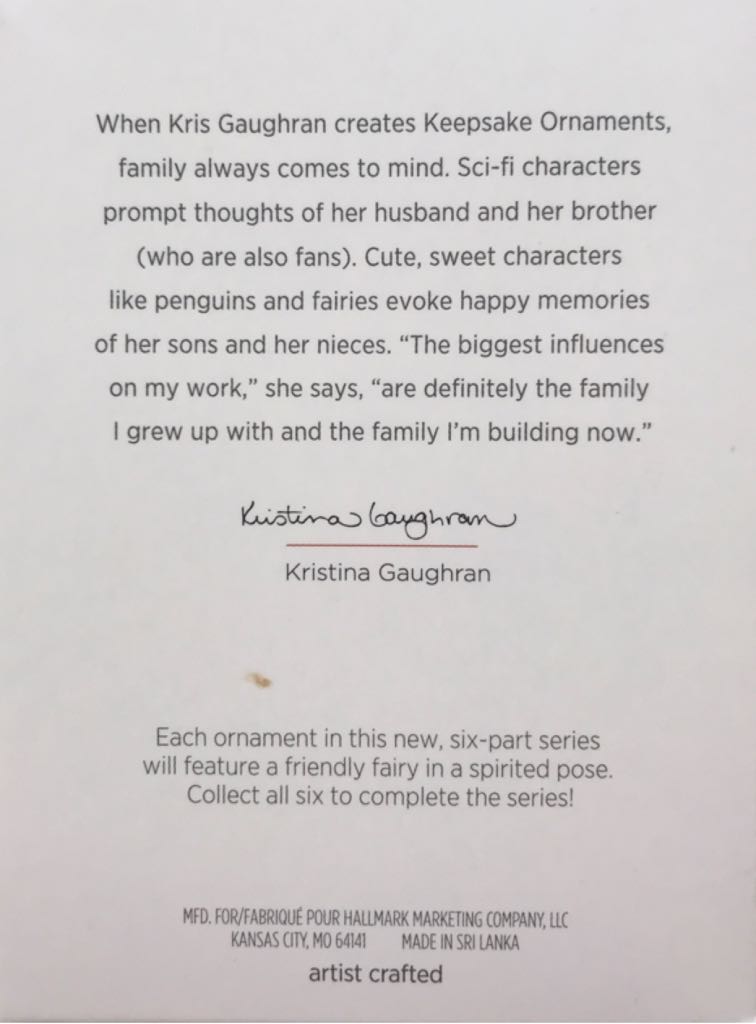 When Kris Gaughran creates Keepsake Ornaments, family always comes to mind. Sci-fi characters prompt thoughts of her husband and her brother (who are also fans). Cute, sweet characters like penguins and fairies evoke happy memories of her sons and her nieces. "The biggest influences on my work," she says, "are definitely the family I grew up with and the family I'm building now."

Kristina Gaughran

Kristina Gaughran

Each ornament in this new, six-part series will feature a friendly fairy in a spirited pose. Collect all six to complete the series!

MFD. FOR/FABRIQUÉ POUR HALLMARK MARKETING COMPANY, LLC
KANSAS CITY, MO 64141 MADE IN SRI LANKA
artist crafted